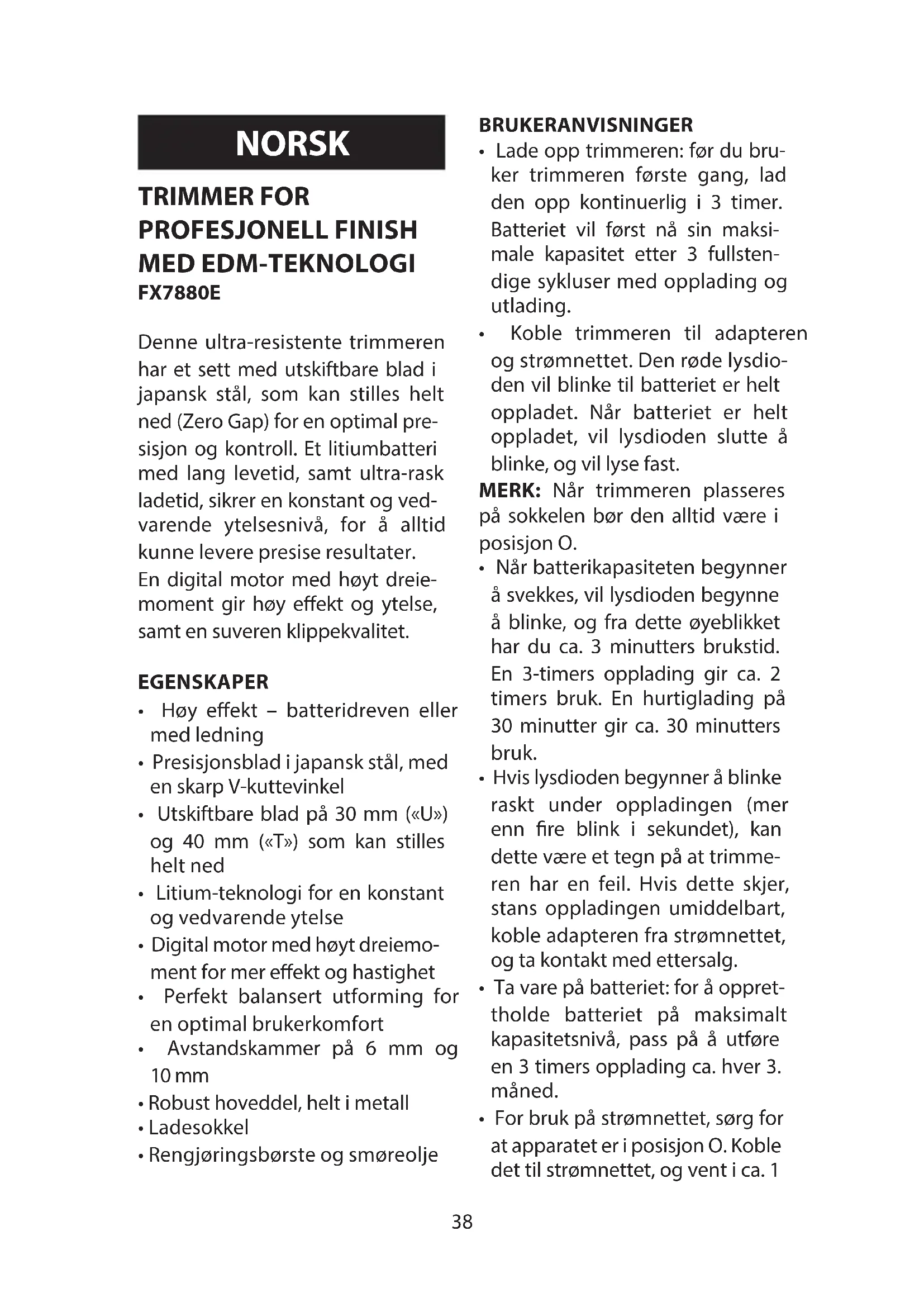 NORSK

TRIMMER FOR PROFESJONELL FINISH MED EDM-TEKNOLOGI
FX7880E

Denne ultra-resistente trimmeren har et sett med utskiftbare blad i japansk stål, som kan stilles helt ned (Zero Gap) for en optimal presisjon og kontroll. Et litiumbatteri med lang levetid, samt ultra-rask ladetid, sikrer en konstant og vedvarende ytelsesnivå, for å alltid kunne levere presise resultater.
En digital motor med høyt dreiemoment gir høy effekt og ytelse, samt en suveren klippekvalitet.

EGENSKAPER
• Høy effekt – batteridreven eller med ledning
• Presisjonsblad i japansk stål, med en skarp V-kuttevinkel
• Utskiftbare blad på 30 mm («U») og 40 mm («T») som kan stilles helt ned
• Litium-teknologi for en konstant og vedvarende ytelse
• Digital motor med høyt dreiemoment for mer effekt og hastighet
• Perfekt balansert utforming for en optimal brukerkomfort
• Avstandskammer på 6 mm og 10 mm
• Robust hoveddel, helt i metall
• Ladesokkel
• Rengjøringsbørste og smøreolje

BRUKERANVISNINGER
• Lade opp trimmeren: før du bruker trimmeren første gang, lad den opp kontinuerlig i 3 timer. Batteriet vil først nå sin maksimale kapasitet etter 3 fullstendige sykluser med opplading og utlading.
• Koble trimmeren til adapteren og strømnettet. Den røde lysdioden vil blinke til batteriet er helt oppladet. Når batteriet er helt oppladet, vil lysdioden slutte å blinke, og vil lyse fast.
MERK: Når trimmeren plasseres på sokkelen bør den alltid være i posisjon O.
• Når batterikapasiteten begynner å svekkes, vil lysdioden begynne å blinke, og fra dette øyeblikket har du ca. 3 minutters brukstid. En 3-timers opplading gir ca. 2 timers bruk. En hurtiglading på 30 minutter gir ca. 30 minutters bruk.
• Hvis lysdioden begynner å blinke raskt under oppladingen (mer enn fire blink i sekundet), kan dette være et tegn på at trimmeren har en feil. Hvis dette skjer, stans oppladingen umiddelbart, koble adapteren fra strømnettet, og ta kontakt med ettersalg.
• Ta vare på batteriet: for å opprettholde batteriet på maksimalt kapasitetsnivå, pass på å utføre en 3 timers opplading ca. hver 3. måned.
• For bruk på strømnettet, sørg for at apparatet er i posisjon O. Koble det til strømnettet, og vent i ca. 1

38